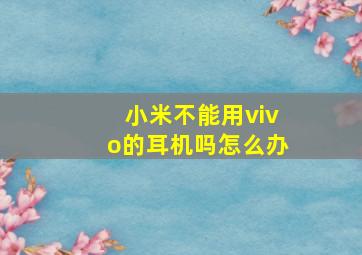 小米不能用vivo的耳机吗怎么办